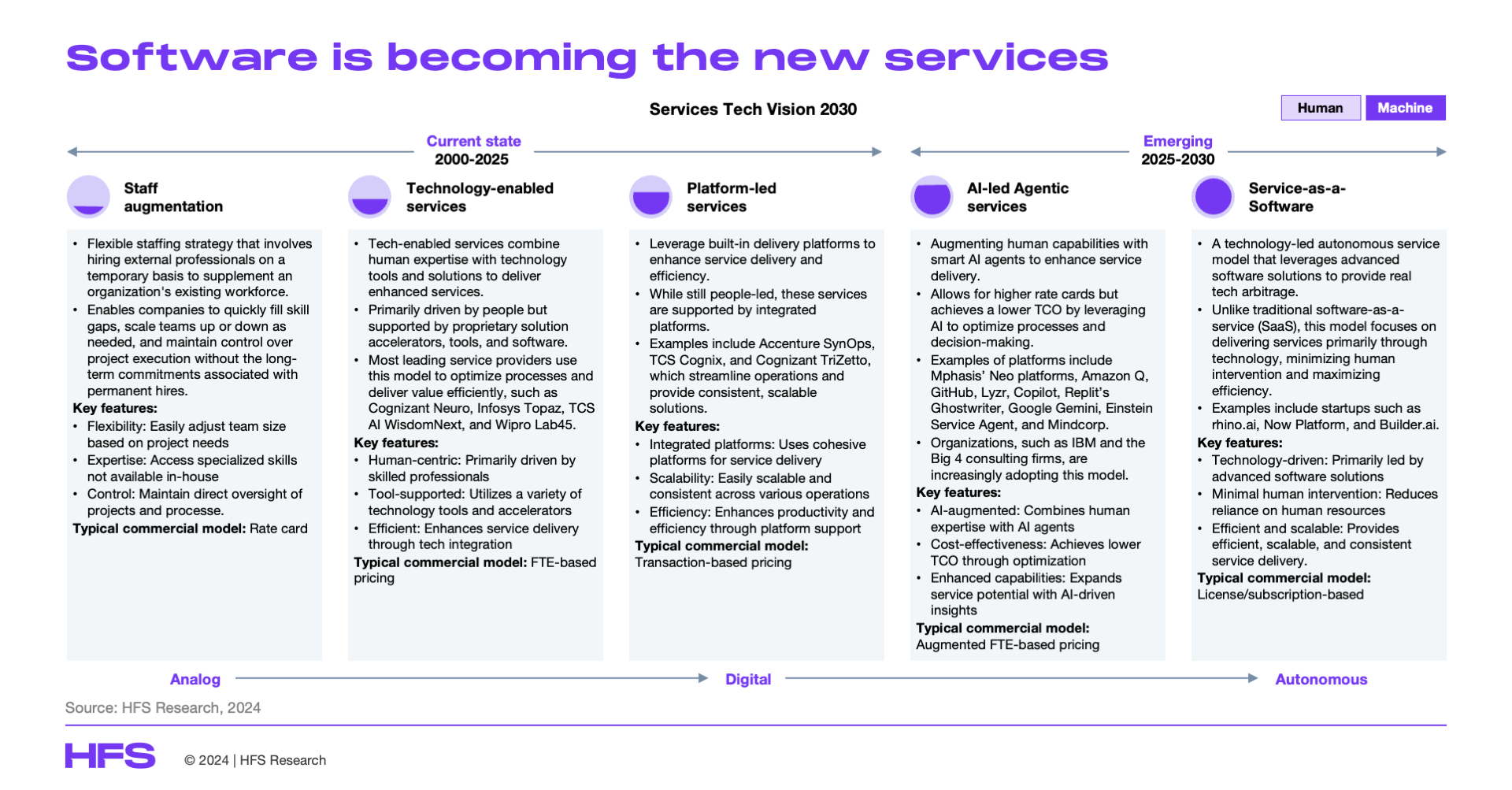 Software is becoming the new services

Services Tech Vision 2030

Human Machine

Current state
2000-2025

Emerging
2025-2030

Staff augmentation

• Flexible staffing strategy that involves hiring external professionals on a temporary basis to supplement an organization's existing workforce.
• Enables companies to quickly fill skill gaps, scale teams up or down as needed, and maintain control over project execution without the long-term commitments associated with permanent hires.
Key features:
• Flexibility: Easily adjust team size based on project needs
• Expertise: Access specialized skills not available in-house
• Control: Maintain direct oversight of projects and processe.
Typical commercial model: Rate card

Technology-enabled services

• Tech-enabled services combine human expertise with technology tools and solutions to deliver enhanced services.
• Primarily driven by people but supported by proprietary solution accelerators, tools, and software.
• Most leading service providers use this model to optimize processes and deliver value efficiently, such as Cognizant Neuro, Infosys Topaz, TCS AI WisdomNext, and Wipro Lab45.
Key features:
• Human-centric: Primarily driven by skilled professionals
• Tool-supported: Utilizes a variety of technology tools and accelerators
• Efficient: Enhances service delivery through tech integration
Typical commercial model: FTE-based pricing

Platform-led services

• Leverage built-in delivery platforms to enhance service delivery and efficiency.
• While still people-led, these services are supported by integrated platforms.
• Examples include Accenture SynOps, TCS Cognix, and Cognizant TriZetto, which streamline operations and provide consistent, scalable solutions.
Key features:
• Integrated platforms: Uses cohesive platforms for service delivery
• Scalability: Easily scalable and consistent across various operations
• Efficiency: Enhances productivity and efficiency through platform support
Typical commercial model: Transaction-based pricing

AI-led Agentic services

• Augmenting human capabilities with smart AI agents to enhance service delivery.
• Allows for higher rate cards but achieves a lower TCO by leveraging AI to optimize processes and decision-making.
• Examples of platforms include Mphasis' Neo platforms, Amazon Q, GitHub, Lyzr, Copilot, Replit's Ghostwriter, Google Gemini, Einstein Service Agent, and Mindcorp.
• Organizations, such as IBM and the Big 4 consulting firms, are increasingly adopting this model.
Key features:
• AI-augmented: Combines human expertise with AI agents
• Cost-effectiveness: Achieves lower TCO through optimization
• Enhanced capabilities: Expands service potential with AI-driven insights
Typical commercial model: Augmented FTE-based pricing

Service-as-a-Software

• A technology-led autonomous service model that leverages advanced software solutions to provide real tech arbitrage.
• Unlike traditional software-as-a-service (SaaS), this model focuses on delivering services primarily through technology, minimizing human intervention and maximizing efficiency.
• Examples include startups such as rhino.ai, Now Platform, and Builder.ai.
Key features:
• Technology-driven: Primarily led by advanced software solutions
• Minimal human intervention: Reduces reliance on human resources
• Efficient and scalable: Provides efficient, scalable, and consistent service delivery.
Typical commercial model: License/subscription-based

Analog Digital Autonomous

Source: HFS Research, 2024

HFS © 2024 | HFS Research